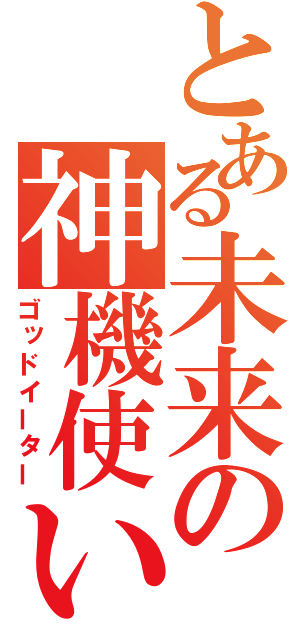 とある未来の神機使い
ゴッドイーター